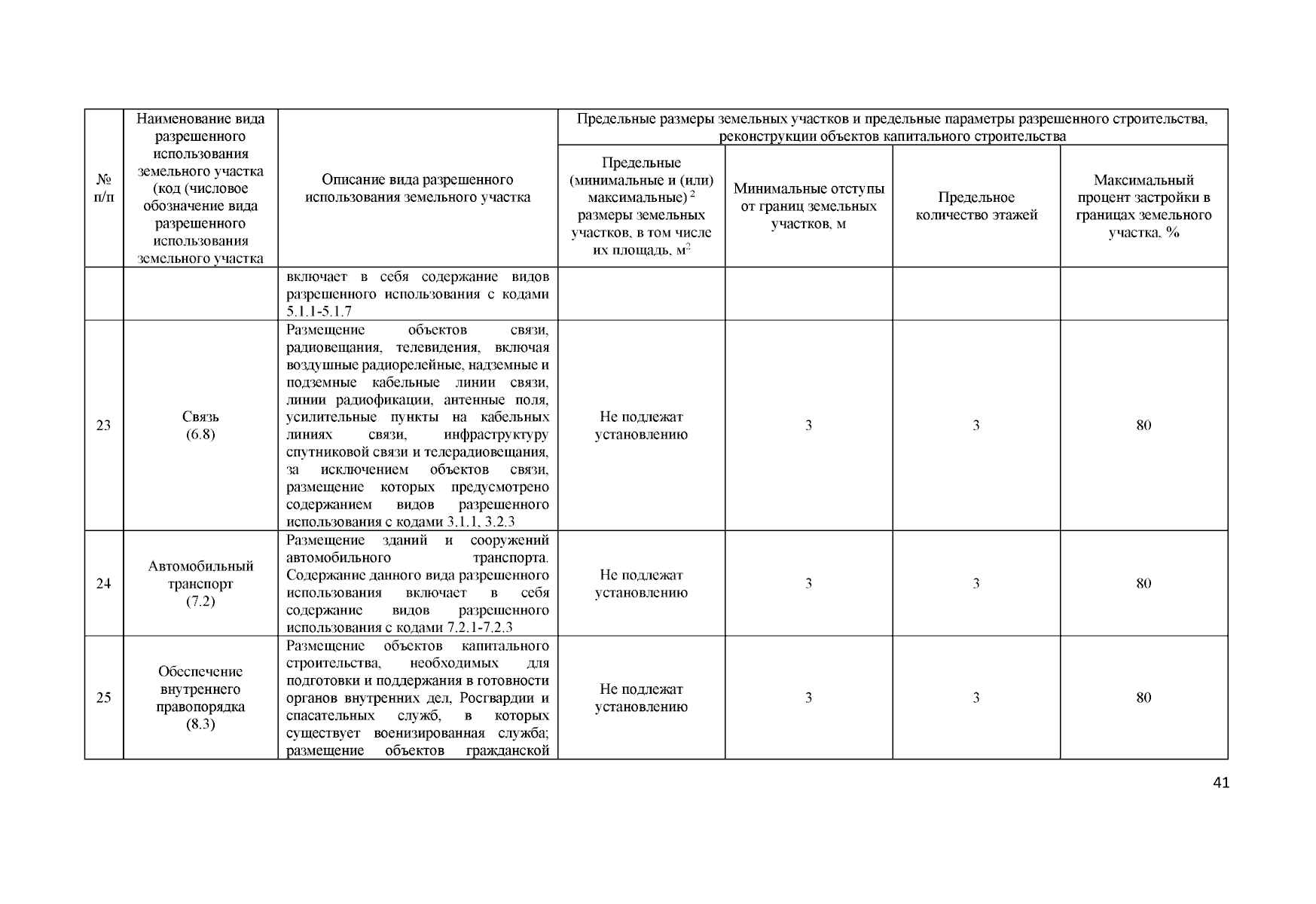 | № п/п | Наименование вида разрешенного использования земельного участка (код (числовое обозначение вида разрешенного использования земельного участка | Описание вида разрешенного использования земельного участка | Предельные размеры земельных участков и предельные параметры разрешенного строительства, реконструкции объектов капитального строительства | | | |
|---|---|---|---|---|---|---|
| | | | Предельные (минимальные и (или) максимальные) $^2$ размеры земельных участков, в том числе их площадь, м$^2$ | Минимальные отступы от границ земельных участков, м | Предельное количество этажей | Максимальный процент застройки в границах земельного участка, % |
| | | включает в себя содержание видов разрешенного использования с кодами 5.1.1-5.1.7 | | | | |
| 23 | Связь (6.8) | Размещение объектов связи, радиовещания, телевидения, включая воздушные радиорелейные, надземные и подземные кабельные линии связи, линии радиофикации, антенные поля, усилительные пункты на кабельных линиях связи, инфраструктуру спутниковой связи и телерадиовещания, за исключением объектов связи, размещение которых предусмотрено содержанием видов разрешенного использования с кодами 3.1.1, 3.2.3 | Не подлежат установлению | 3 | 3 | 80 |
| 24 | Автомобильный транспорт (7.2) | Размещение зданий и сооружений автомобильного транспорта. Содержание данного вида разрешенного использования включает в себя содержание видов разрешенного использования с кодами 7.2.1-7.2.3 | Не подлежат установлению | 3 | 3 | 80 |
| 25 | Обеспечение внутреннего правопорядка (8.3) | Размещение объектов капитального строительства, необходимых для подготовки и поддержания в готовности органов внутренних дел, Росгвардии и спасательных служб, в которых существует военизированная служба; размещение объектов гражданской | Не подлежат установлению | 3 | 3 | 80 |

41